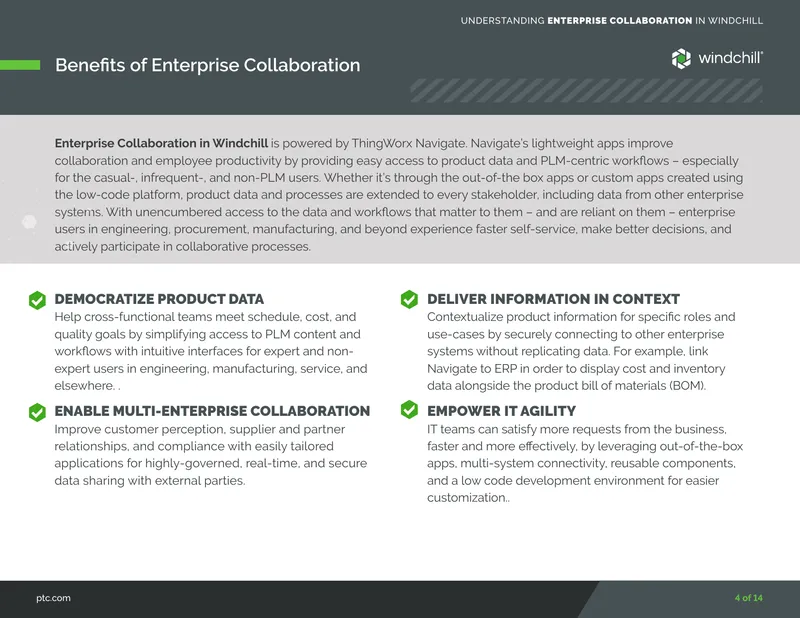 UNDERSTANDING ENTERPRISE COLLABORATION IN WINDCHILL

Benefits of Enterprise Collaboration

windchill®

Enterprise Collaboration in Windchill is powered by ThingWorx Navigate. Navigate's lightweight apps improve collaboration and employee productivity by providing easy access to product data and PLM-centric workflows – especially for the casual-, infrequent-, and non-PLM users. Whether it's through the out-of-the box apps or custom apps created using the low-code platform, product data and processes are extended to every stakeholder, including data from other enterprise systems. With unencumbered access to the data and workflows that matter to them – and are reliant on them – enterprise users in engineering, procurement, manufacturing, and beyond experience faster self-service, make better decisions, and actively participate in collaborative processes.

DEMOCRATIZE PRODUCT DATA
Help cross-functional teams meet schedule, cost, and quality goals by simplifying access to PLM content and workflows with intuitive interfaces for expert and non-expert users in engineering, manufacturing, service, and elsewhere. .

ENABLE MULTI-ENTERPRISE COLLABORATION
Improve customer perception, supplier and partner relationships, and compliance with easily tailored applications for highly-governed, real-time, and secure data sharing with external parties.

DELIVER INFORMATION IN CONTEXT
Contextualize product information for specific roles and use-cases by securely connecting to other enterprise systems without replicating data. For example, link Navigate to ERP in order to display cost and inventory data alongside the product bill of materials (BOM).

EMPOWER IT AGILITY
IT teams can satisfy more requests from the business, faster and more effectively, by leveraging out-of-the-box apps, multi-system connectivity, reusable components, and a low code development environment for easier customization..

ptc.com

4 of 14